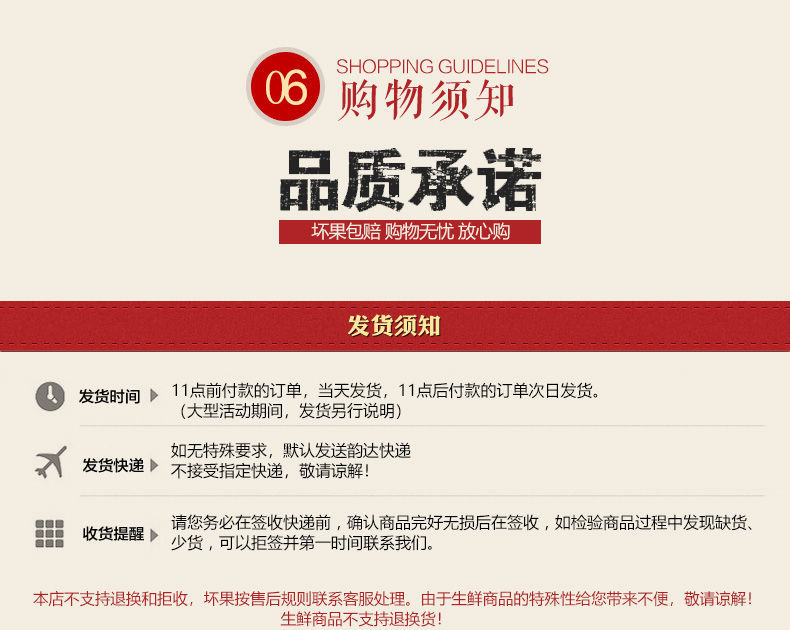 06
SHOPPING GUIDELINES
购物须知

品质承诺

坏果包赔 购物无忧 放心购

发货须知

发货时间
11点前付款的订单，当天发货，11点后付款的订单次日发货。
（大型活动期间，发货另行说明）

发货快递
如无特殊要求，默认发送韵达快递
不接受指定快递，敬请谅解！

收货提醒
请您务必在签收快递前，确认商品完好无损后在签收，如检验商品过程中发现缺货、少货，可以拒签并第一时间联系我们。

本店不支持退换和拒收，坏果按售后规则联系客服处理。由于生鲜商品的特殊性给您带来不便，敬请谅解！
生鲜商品不支持退换货！